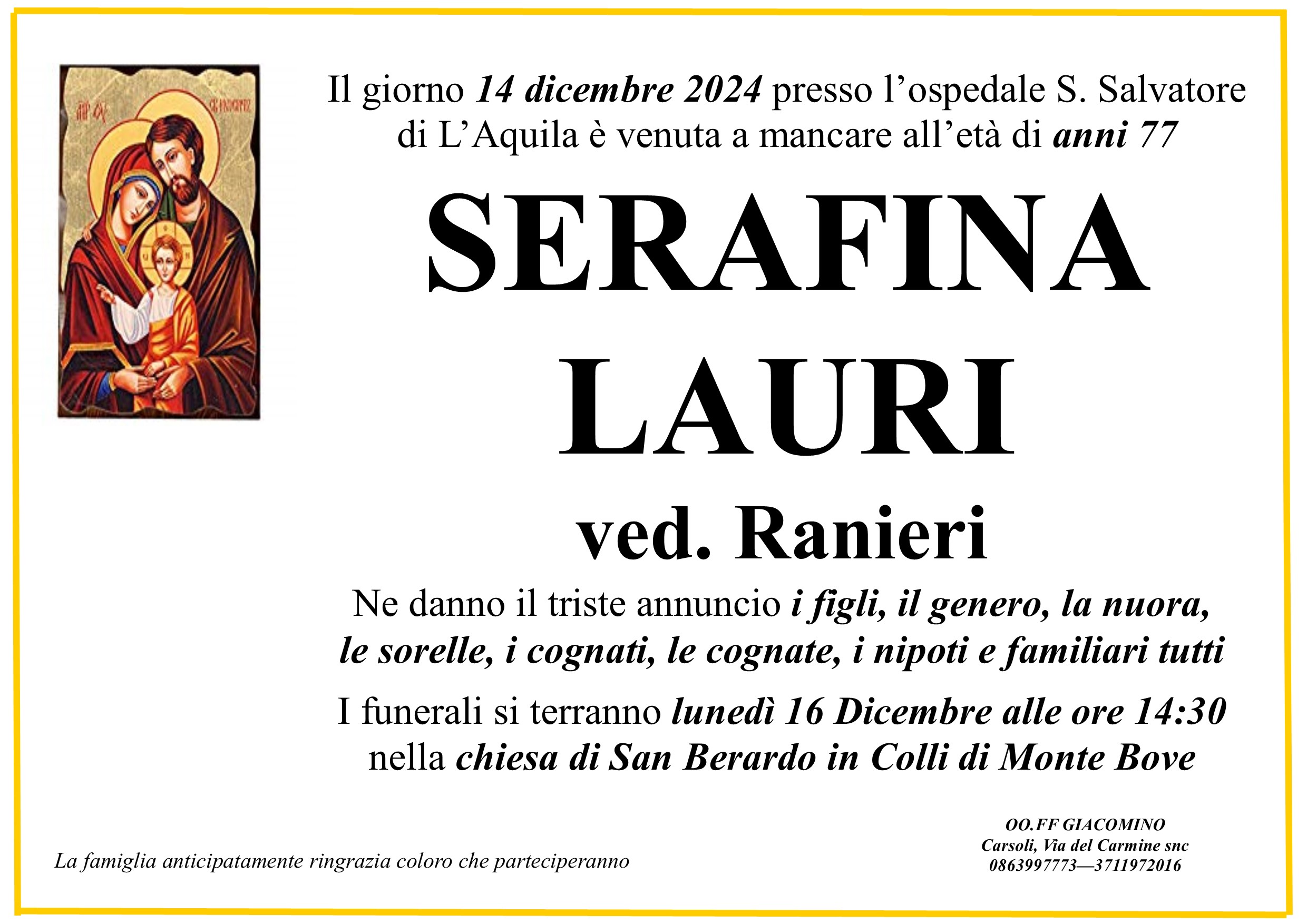 Il giorno 14 dicembre 2024 presso l'ospedale S. Salvatore di L'Aquila è venuta a mancare all'età di anni 77

SERAFINA
LAURI

ved. Ranieri

Ne danno il triste annuncio i figli, il genero, la nuora, le sorelle, i cognati, le cognate, i nipoti e familiari tutti

I funerali si terranno lunedì 16 Dicembre alle ore 14:30 nella chiesa di San Berardo in Colli di Monte Bove

La famiglia anticipatamente ringrazia coloro che parteciperanno

OO.FF GIACOMINO
Carsoli, Via del Carmine snc
0863997773—3711972016